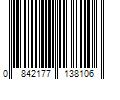 0 842177 138106